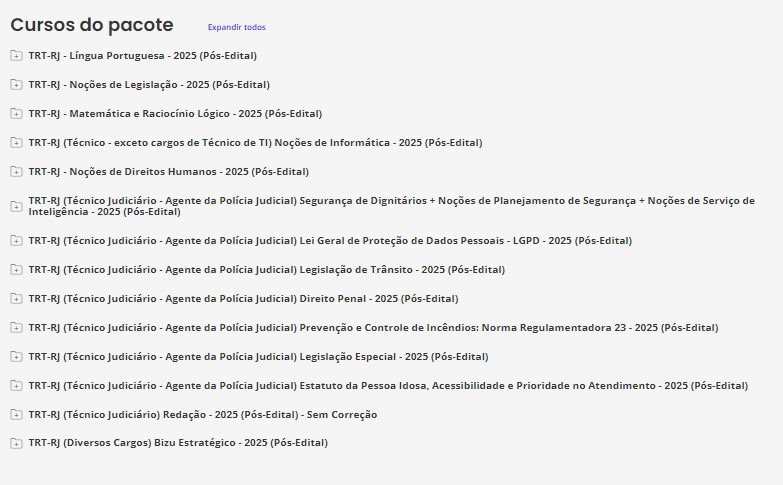 Cursos do pacote
Expandir todos

TRT-RJ - Língua Portuguesa - 2025 (Pós-Edital)

TRT-RJ - Noções de Legislação - 2025 (Pós-Edital)

TRT-RJ - Matemática e Raciocínio Lógico - 2025 (Pós-Edital)

TRT-RJ (Técnico - exceto cargos de Técnico de TI) Noções de Informática - 2025 (Pós-Edital)

TRT-RJ - Noções de Direitos Humanos - 2025 (Pós-Edital)

TRT-RJ (Técnico Judiciário - Agente da Polícia Judicial) Segurança de Dignitários + Noções de Planejamento de Segurança + Noções de Serviço de Inteligência - 2025 (Pós-Edital)

TRT-RJ (Técnico Judiciário - Agente da Polícia Judicial) Lei Geral de Proteção de Dados Pessoais - LGPD - 2025 (Pós-Edital)

TRT-RJ (Técnico Judiciário - Agente da Polícia Judicial) Legislação de Trânsito - 2025 (Pós-Edital)

TRT-RJ (Técnico Judiciário - Agente da Polícia Judicial) Direito Penal - 2025 (Pós-Edital)

TRT-RJ (Técnico Judiciário - Agente da Polícia Judicial) Prevenção e Controle de Incêndios: Norma Regulamentadora 23 - 2025 (Pós-Edital)

TRT-RJ (Técnico Judiciário - Agente da Polícia Judicial) Legislação Especial - 2025 (Pós-Edital)

TRT-RJ (Técnico Judiciário - Agente da Polícia Judicial) Estatuto da Pessoa Idosa, Acessibilidade e Prioridade no Atendimento - 2025 (Pós-Edital)

TRT-RJ (Técnico Judiciário) Redação - 2025 (Pós-Edital) - Sem Correção

TRT-RJ (Diversos Cargos) Bizu Estratégico - 2025 (Pós-Edital)